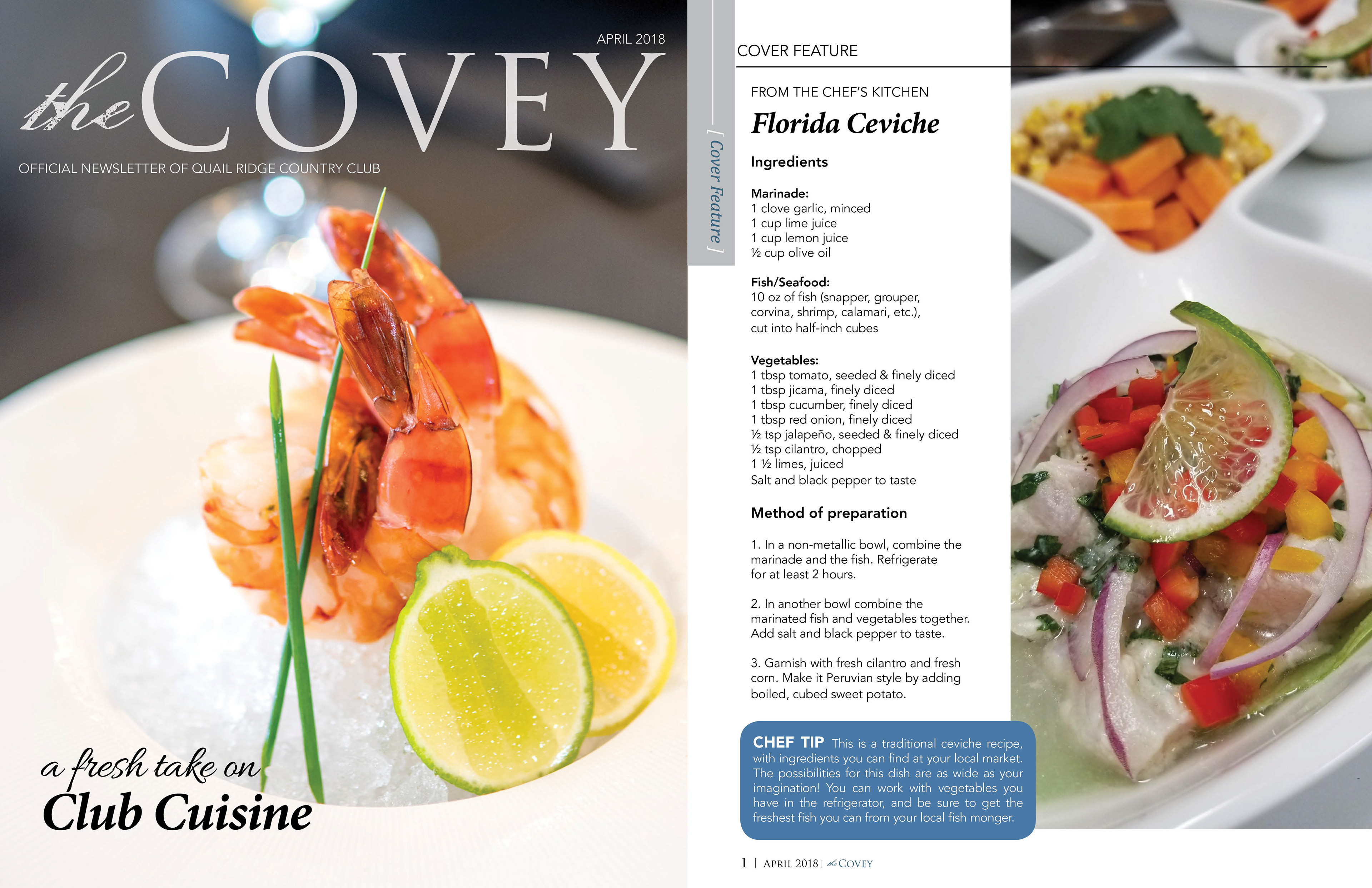 APRIL 2018

the COVEY

OFFICIAL NEWSLETTER OF QUAIL RIDGE COUNTRY CLUB

a fresh take on
Club Cuisine

[ Cover Feature ]

COVER FEATURE

FROM THE CHEF'S KITCHEN

Florida Ceviche

Ingredients

Marinade:
1 clove garlic, minced
1 cup lime juice
1 cup lemon juice
½ cup olive oil

Fish/Seafood:
10 oz of fish (snapper, grouper, corvina, shrimp, calamari, etc.), cut into half-inch cubes

Vegetables:
1 tbsp tomato, seeded & finely diced
1 tbsp jicama, finely diced
1 tbsp cucumber, finely diced
1 tbsp red onion, finely diced
½ tsp jalapeño, seeded & finely diced
½ tsp cilantro, chopped
1 ½ limes, juiced
Salt and black pepper to taste

Method of preparation

1. In a non-metallic bowl, combine the marinade and the fish. Refrigerate for at least 2 hours.

2. In another bowl combine the marinated fish and vegetables together. Add salt and black pepper to taste.

3. Garnish with fresh cilantro and fresh corn. Make it Peruvian style by adding boiled, cubed sweet potato.

CHEF TIP This is a traditional ceviche recipe, with ingredients you can find at your local market. The possibilities for this dish are as wide as your imagination! You can work with vegetables you have in the refrigerator, and be sure to get the freshest fish you can from your local fish monger.

1 | APRIL 2018 | the COVEY